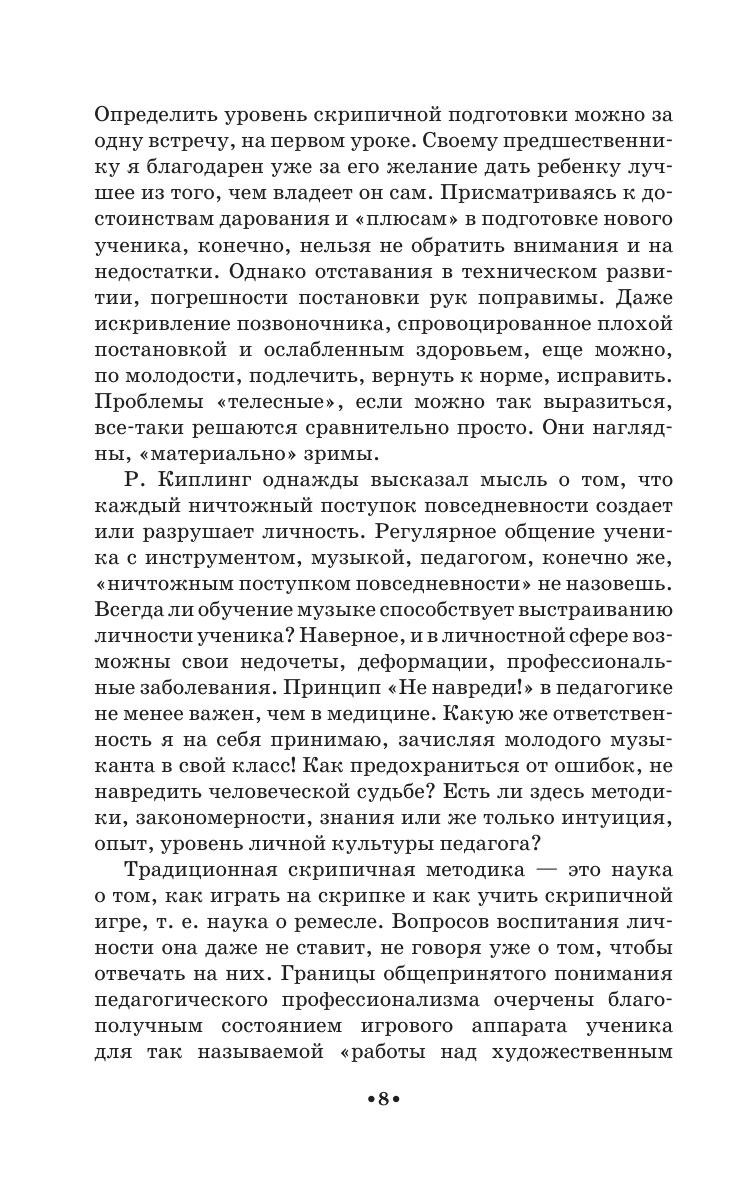 Определить уровень скрипичной подготовки можно за одну встречу, на первом уроке. Своему предшественнику я благодарен уже за его желание дать ребенку лучшее из того, чем владеет он сам. Присматриваясь к достоинствам дарования и «плюсам» в подготовке нового ученика, конечно, нельзя не обратить внимания и на недостатки. Однако отставания в техническом развитии, погрешности постановки рук поправимы. Даже искривление позвоночника, спровоцированное плохой постановкой и ослабленным здоровьем, еще можно, по молодости, подлечить, вернуть к норме, исправить. Проблемы «телесные», если можно так выразиться, все-таки решаются сравнительно просто. Они наглядны, «материально» зримы.

Р. Киплинг однажды высказал мысль о том, что каждый ничтожный поступок повседневности создает или разрушает личность. Регулярное общение ученика с инструментом, музыкой, педагогом, конечно же, «ничтожным поступком повседневности» не назовешь. Всегда ли обучение музыке способствует выстраиванию личности ученика? Наверное, и в личностной сфере возможны свои недочеты, деформации, профессиональные заболевания. Принцип «Не навреди!» в педагогике не менее важен, чем в медицине. Какую же ответственность я на себя принимаю, зачисляя молодого музыканта в свой класс! Как предохраниться от ошибок, не навредить человеческой судьбе? Есть ли здесь методики, закономерности, знания или же только интуиция, опыт, уровень личной культуры педагога?

Традиционная скрипичная методика — это наука о том, как играть на скрипке и как учить скрипичной игре, т. е. наука о ремесле. Вопросов воспитания личности она даже не ставит, не говоря уже о том, чтобы отвечать на них. Границы общепринятого понимания педагогического профессионализма очерчены благополучным состоянием игрового аппарата ученика для так называемой «работы над художественным

•8•